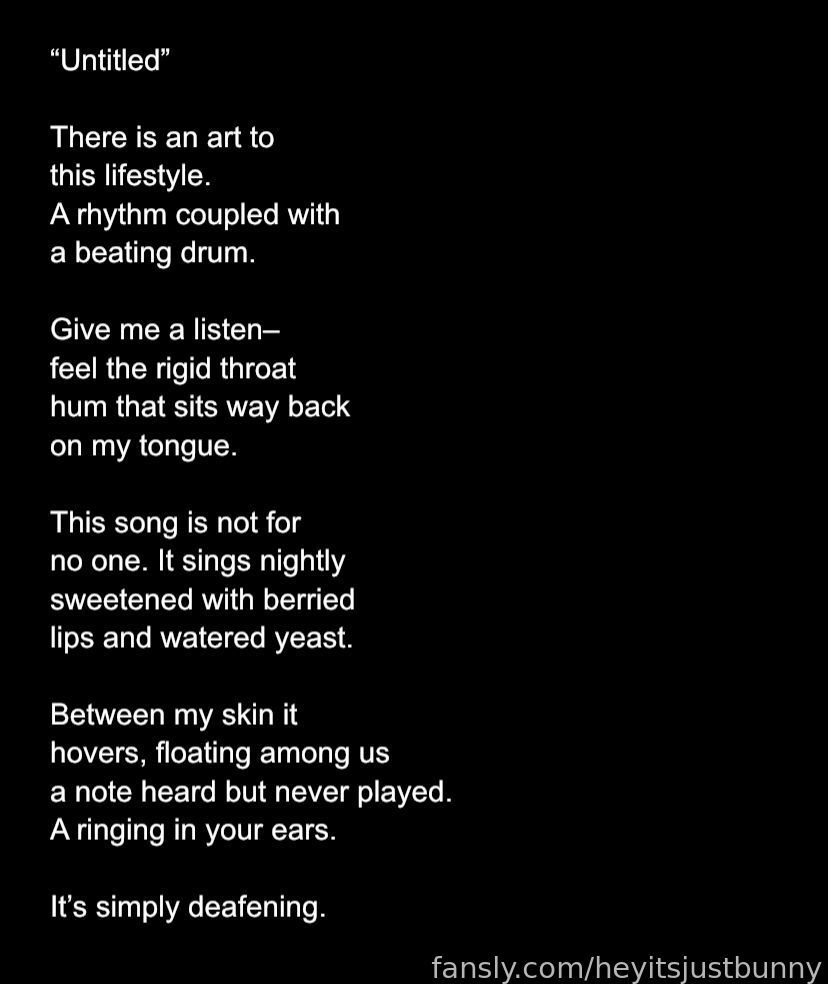 “Untitled”

There is an art to
this lifestyle.
A rhythm coupled with
a beating drum.

Give me a listen–
feel the rigid throat
hum that sits way back
on my tongue.

This song is not for
no one. It sings nightly
sweetened with berried
lips and watered yeast.

Between my skin it
hovers, floating among us
a note heard but never played.
A ringing in your ears.

It’s simply deafening.

fansly.com/heyitsjustbunny